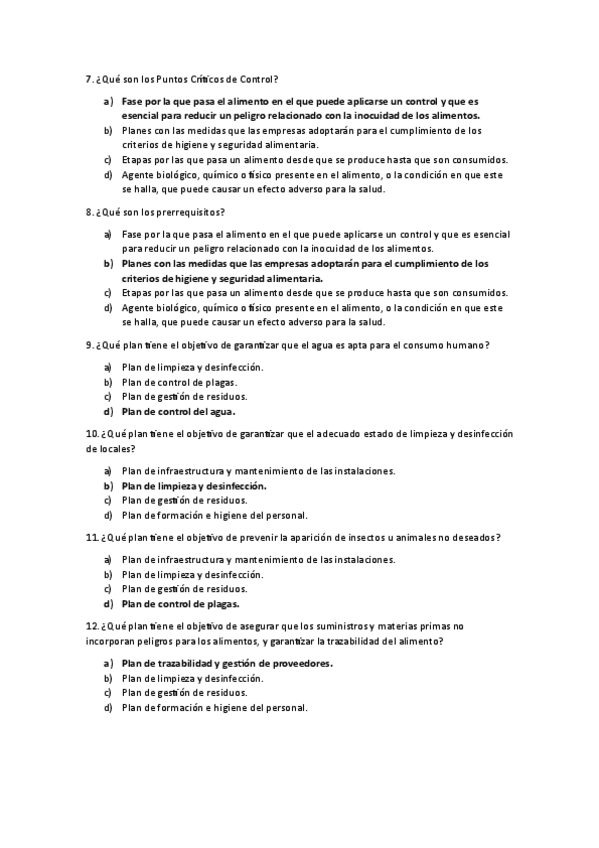 7. ¿Qué son los Puntos Críticos de Control?

a) Fase por la que pasa el alimento en el que puede aplicarse un control y que es esencial para reducir un peligro relacionado con la inocuidad de los alimentos.
b) Planes con las medidas que las empresas adoptarán para el cumplimiento de los criterios de higiene y seguridad alimentaria.
c) Etapas por las que pasa un alimento desde que se produce hasta que son consumidos.
d) Agente biológico, químico o físico presente en el alimento, o la condición en que este se halla, que puede causar un efecto adverso para la salud.

8. ¿Qué son los prerrequisitos?

a) Fase por la que pasa el alimento en el que puede aplicarse un control y que es esencial para reducir un peligro relacionado con la inocuidad de los alimentos.
b) Planes con las medidas que las empresas adoptarán para el cumplimiento de los criterios de higiene y seguridad alimentaria.
c) Etapas por las que pasa un alimento desde que se produce hasta que son consumidos.
d) Agente biológico, químico o físico presente en el alimento, o la condición en que este se halla, que puede causar un efecto adverso para la salud.

9. ¿Qué plan tiene el objetivo de garantizar que el agua es apta para el consumo humano?

a) Plan de limpieza y desinfección.
b) Plan de control de plagas.
c) Plan de gestión de residuos.
d) Plan de control del agua.

10. ¿Qué plan tiene el objetivo de garantizar que el adecuado estado de limpieza y desinfección de locales?

a) Plan de infraestructura y mantenimiento de las instalaciones.
b) Plan de limpieza y desinfección.
c) Plan de gestión de residuos.
d) Plan de formación e higiene del personal.

11. ¿Qué plan tiene el objetivo de prevenir la aparición de insectos u animales no deseados?

a) Plan de infraestructura y mantenimiento de las instalaciones.
b) Plan de limpieza y desinfección.
c) Plan de gestión de residuos.
d) Plan de control de plagas.

12. ¿Qué plan tiene el objetivo de asegurar que los suministros y materias primas no incorporan peligros para los alimentos, y garantizar la trazabilidad del alimento?

a) Plan de trazabilidad y gestión de proveedores.
b) Plan de limpieza y desinfección.
c) Plan de gestión de residuos.
d) Plan de formación e higiene del personal.